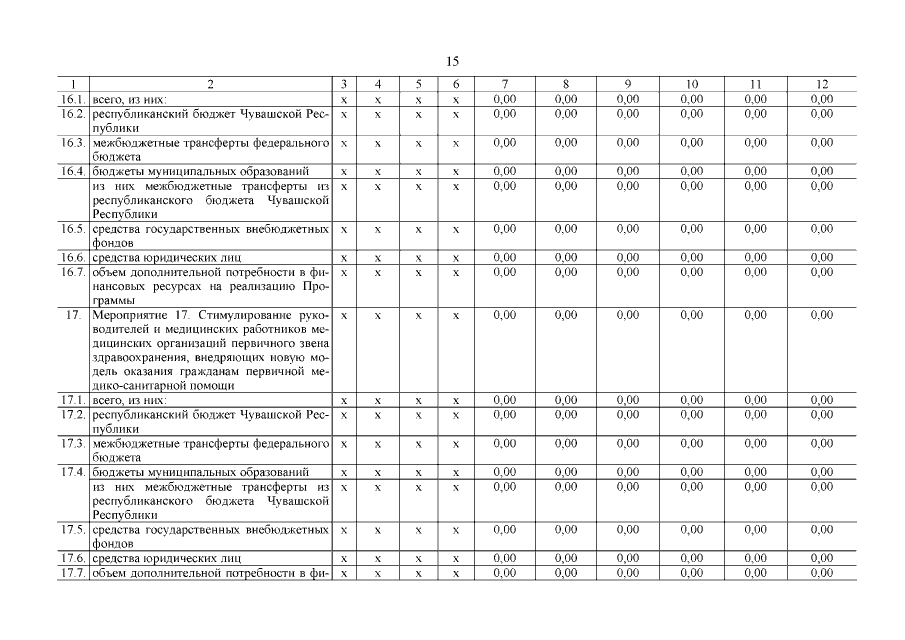 15

| 1 | 2 | 3 | 4 | 5 | 6 | 7 | 8 | 9 | 10 | 11 | 12 |
|---|---|---|---|---|---|---|---|---|---|---|---|
| 16.1. | всего, из них: | x | x | x | x | 0,00 | 0,00 | 0,00 | 0,00 | 0,00 | 0,00 |
| 16.2. | республиканский бюджет Чувашской Республики | x | x | x | x | 0,00 | 0,00 | 0,00 | 0,00 | 0,00 | 0,00 |
| 16.3. | межбюджетные трансферты федерального бюджета | x | x | x | x | 0,00 | 0,00 | 0,00 | 0,00 | 0,00 | 0,00 |
| 16.4. | бюджеты муниципальных образований | x | x | x | x | 0,00 | 0,00 | 0,00 | 0,00 | 0,00 | 0,00 |
| | из них межбюджетные трансферты из республиканского бюджета Чувашской Республики | x | x | x | x | 0,00 | 0,00 | 0,00 | 0,00 | 0,00 | 0,00 |
| 16.5. | средства государственных внебюджетных фондов | x | x | x | x | 0,00 | 0,00 | 0,00 | 0,00 | 0,00 | 0,00 |
| 16.6. | средства юридических лиц | x | x | x | x | 0,00 | 0,00 | 0,00 | 0,00 | 0,00 | 0,00 |
| 16.7. | объем дополнительной потребности в финансовых ресурсах на реализацию Программы | x | x | x | x | 0,00 | 0,00 | 0,00 | 0,00 | 0,00 | 0,00 |
| 17. | Мероприятие 17. Стимулирование руководителей и медицинских работников медицинских организаций первичного звена здравоохранения, внедряющих новую модель оказания гражданам первичной медико-санитарной помощи | x | x | x | x | 0,00 | 0,00 | 0,00 | 0,00 | 0,00 | 0,00 |
| 17.1. | всего, из них: | x | x | x | x | 0,00 | 0,00 | 0,00 | 0,00 | 0,00 | 0,00 |
| 17.2. | республиканский бюджет Чувашской Республики | x | x | x | x | 0,00 | 0,00 | 0,00 | 0,00 | 0,00 | 0,00 |
| 17.3. | межбюджетные трансферты федерального бюджета | x | x | x | x | 0,00 | 0,00 | 0,00 | 0,00 | 0,00 | 0,00 |
| 17.4. | бюджеты муниципальных образований | x | x | x | x | 0,00 | 0,00 | 0,00 | 0,00 | 0,00 | 0,00 |
| | из них межбюджетные трансферты из республиканского бюджета Чувашской Республики | x | x | x | x | 0,00 | 0,00 | 0,00 | 0,00 | 0,00 | 0,00 |
| 17.5. | средства государственных внебюджетных фондов | x | x | x | x | 0,00 | 0,00 | 0,00 | 0,00 | 0,00 | 0,00 |
| 17.6. | средства юридических лиц | x | x | x | x | 0,00 | 0,00 | 0,00 | 0,00 | 0,00 | 0,00 |
| 17.7. | объем дополнительной потребности в фи- | x | x | x | x | 0,00 | 0,00 | 0,00 | 0,00 | 0,00 | 0,00 |